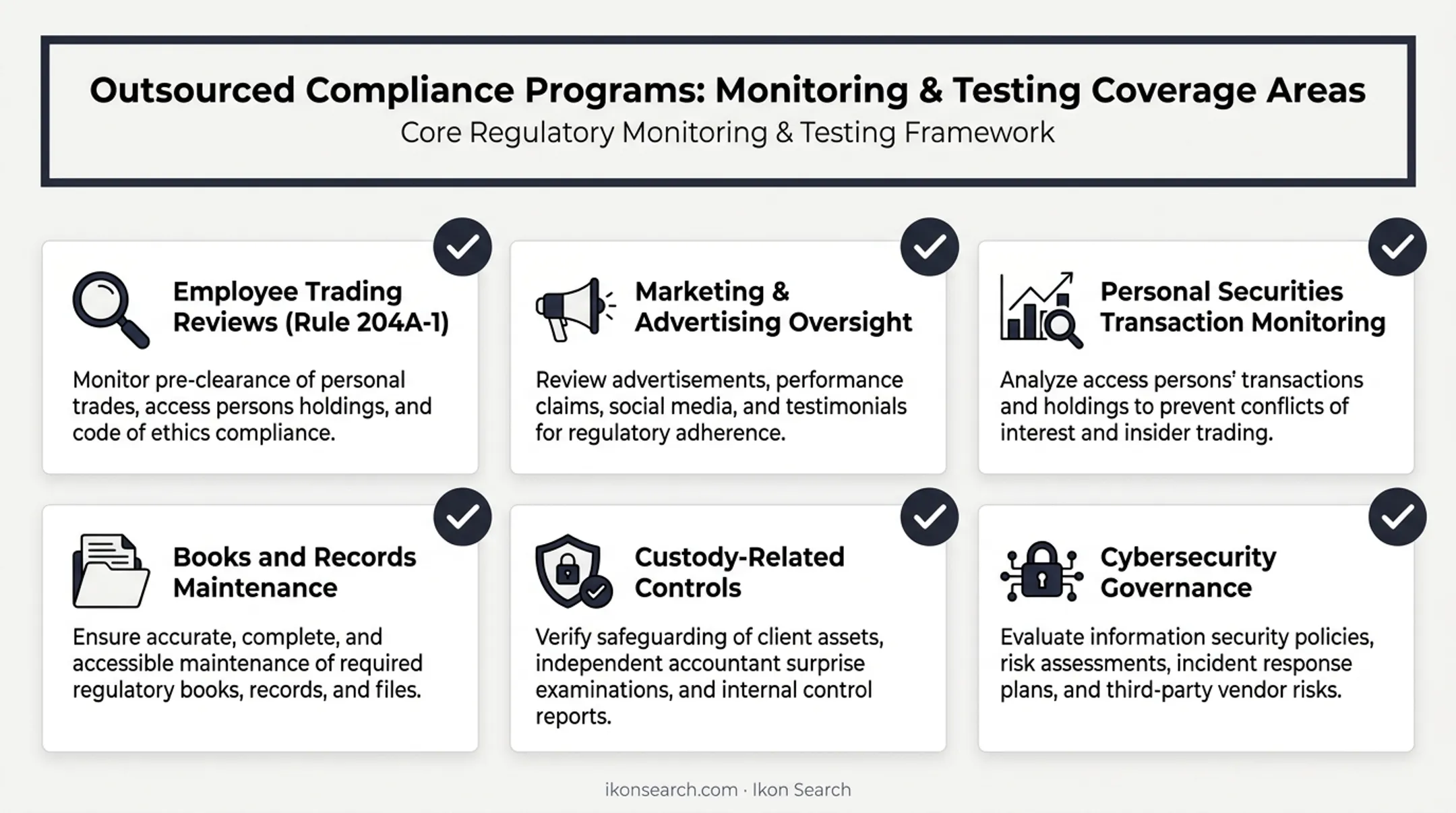 Outsourced Compliance Programs: Monitoring & Testing Coverage Areas
Core Regulatory Monitoring & Testing Framework

Employee Trading Reviews (Rule 204A-1)

Monitor pre-clearance of personal trades, access persons holdings, and code of ethics compliance.

Marketing & Advertising Oversight

Review advertisements, performance claims, social media, and testimonials for regulatory adherence.

Personal Securities Transaction Monitoring

Analyze access persons' transactions and holdings to prevent conflicts of interest and insider trading.

Books and Records Maintenance

Ensure accurate, complete, and accessible maintenance of required regulatory books, records, and files.

Custody-Related Controls

Verify safeguarding of client assets, independent accountant surprise examinations, and internal control reports.

Cybersecurity Governance

Evaluate information security policies, risk assessments, incident response plans, and third-party vendor risks.

ikonsearch.com · Ikon Search